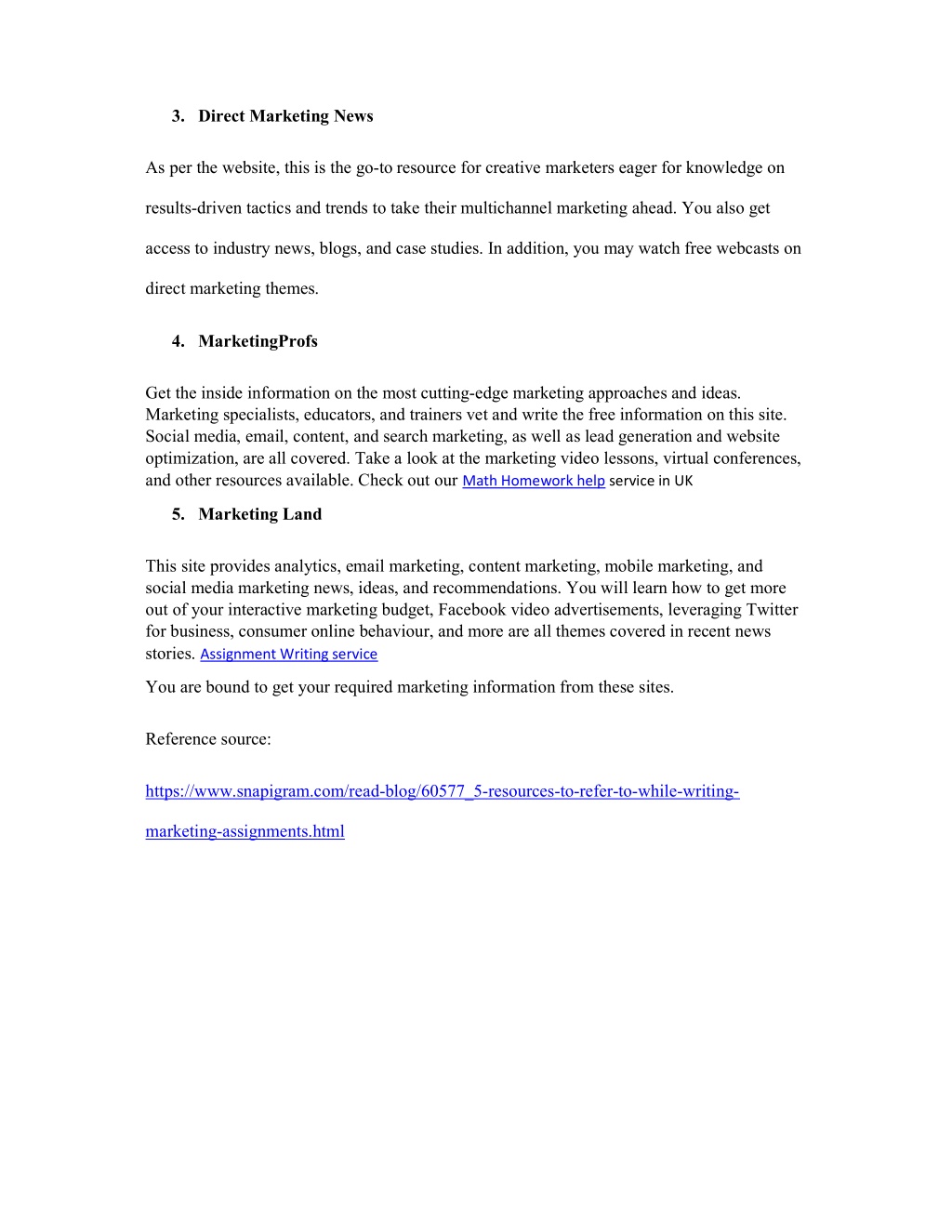 3. Direct Marketing News

As per the website, this is the go-to resource for creative marketers eager for knowledge on results-driven tactics and trends to take their multichannel marketing ahead. You also get access to industry news, blogs, and case studies. In addition, you may watch free webcasts on direct marketing themes.

4. MarketingProfs

Get the inside information on the most cutting-edge marketing approaches and ideas. Marketing specialists, educators, and trainers vet and write the free information on this site. Social media, email, content, and search marketing, as well as lead generation and website optimization, are all covered. Take a look at the marketing video lessons, virtual conferences, and other resources available. Check out our Math Homework help service in UK

5. Marketing Land

This site provides analytics, email marketing, content marketing, mobile marketing, and social media marketing news, ideas, and recommendations. You will learn how to get more out of your interactive marketing budget, Facebook video advertisements, leveraging Twitter for business, consumer online behaviour, and more are all themes covered in recent news stories. Assignment Writing service

You are bound to get your required marketing information from these sites.

Reference source:

https://www.snapigram.com/read-blog/60577_5-resources-to-refer-to-while-writing-marketing-assignments.html